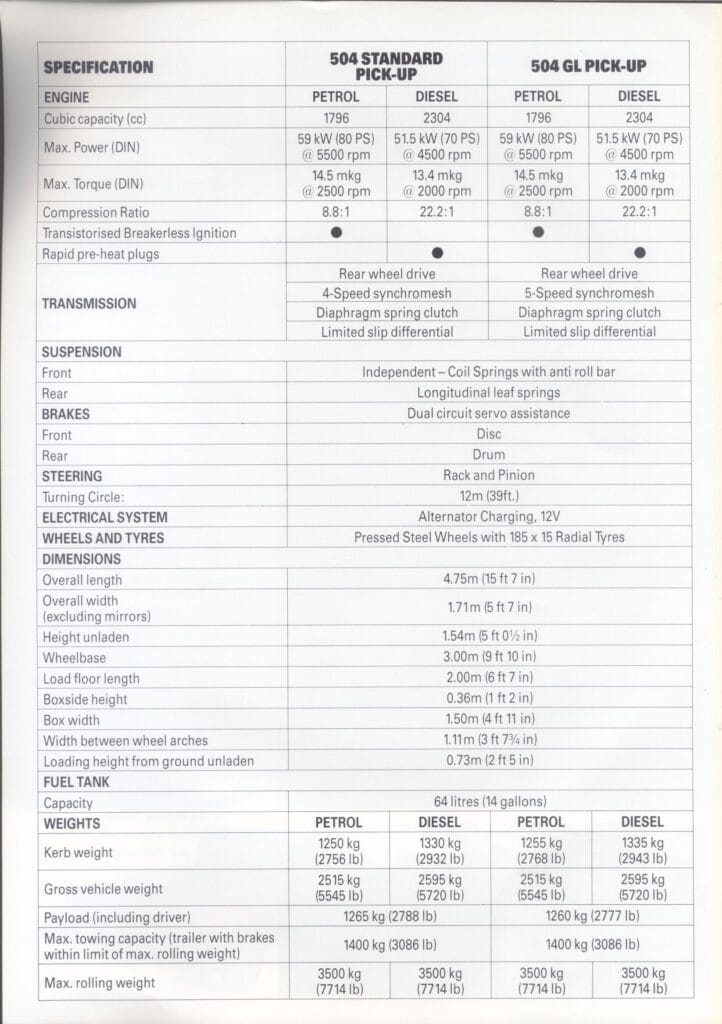 | SPECIFICATION | 504 STANDARD PICK-UP | | 504 GL PICK-UP | |
|---|---|---|---|---|
| ENGINE | PETROL | DIESEL | PETROL | DIESEL |
| Cubic capacity (cc) | 1796 | 2304 | 1796 | 2304 |
| Max. Power (DIN) | 59 kW (80 PS) @ 5500 rpm | 51.5 kW (70 PS) @ 4500 rpm | 59 kW (80 PS) @ 5500 rpm | 51.5 kW (70 PS) @ 4500 rpm |
| Max. Torque (DIN) | 14.5 mkg @ 2500 rpm | 13.4 mkg @ 2000 rpm | 14.5 mkg @ 2500 rpm | 13.4 mkg @ 2000 rpm |
| Compression Ratio | 8.8:1 | 22.2:1 | 8.8:1 | 22.2:1 |
| Transistorised Breakerless Ignition | ● | | ● | |
| Rapid pre-heat plugs | | ● | | ● |
| TRANSMISSION | Rear wheel drive | | Rear wheel drive | |
| | 4-Speed synchromesh | | 5-Speed synchromesh | |
| | Diaphragm spring clutch | | Diaphragm spring clutch | |
| | Limited slip differential | | Limited slip differential | |
| SUSPENSION | | | | |
| Front | Independent – Coil Springs with anti roll bar | | | |
| Rear | Longitudinal leaf springs | | | |
| BRAKES | Dual circuit servo assistance | | | |
| Front | Disc | | | |
| Rear | Drum | | | |
| STEERING | Rack and Pinion | | | |
| Turning Circle: | 12m (39ft.) | | | |
| ELECTRICAL SYSTEM | Alternator Charging, 12V | | | |
| WHEELS AND TYRES | Pressed Steel Wheels with 185 x 15 Radial Tyres | | | |
| DIMENSIONS | | | | |
| Overall length | 4.75m (15 ft 7 in) | | | |
| Overall width (excluding mirrors) | 1.71m (5 ft 7 in) | | | |
| Height unladen | 1.54m (5 ft 0½ in) | | | |
| Wheelbase | 3.00m (9 ft 10 in) | | | |
| Load floor length | 2.00m (6 ft 7 in) | | | |
| Boxside height | 0.36m (1 ft 2 in) | | | |
| Box width | 1.50m (4 ft 11 in) | | | |
| Width between wheel arches | 1.11m (3 ft 7¾ in) | | | |
| Loading height from ground unladen | 0.73m (2 ft 5 in) | | | |
| FUEL TANK | | | | |
| Capacity | 64 litres (14 gallons) | | | |
| WEIGHTS | PETROL | DIESEL | PETROL | DIESEL |
| Kerb weight | 1250 kg (2756 lb) | 1330 kg (2932 lb) | 1255 kg (2768 lb) | 1335 kg (2943 lb) |
| Gross vehicle weight | 2515 kg (5545 lb) | 2595 kg (5720 lb) | 2515 kg (5545 lb) | 2595 kg (5720 lb) |
| Payload (including driver) | 1265 kg (2788 lb) | | 1260 kg (2777 lb) | |
| Max. towing capacity (trailer with brakes within limit of max. rolling weight) | 1400 kg (3086 lb) | | 1400 kg (3086 lb) | |
| Max. rolling weight | 3500 kg (7714 lb) | 3500 kg (7714 lb) | 3500 kg (7714 lb) | 3500 kg (7714 lb) |